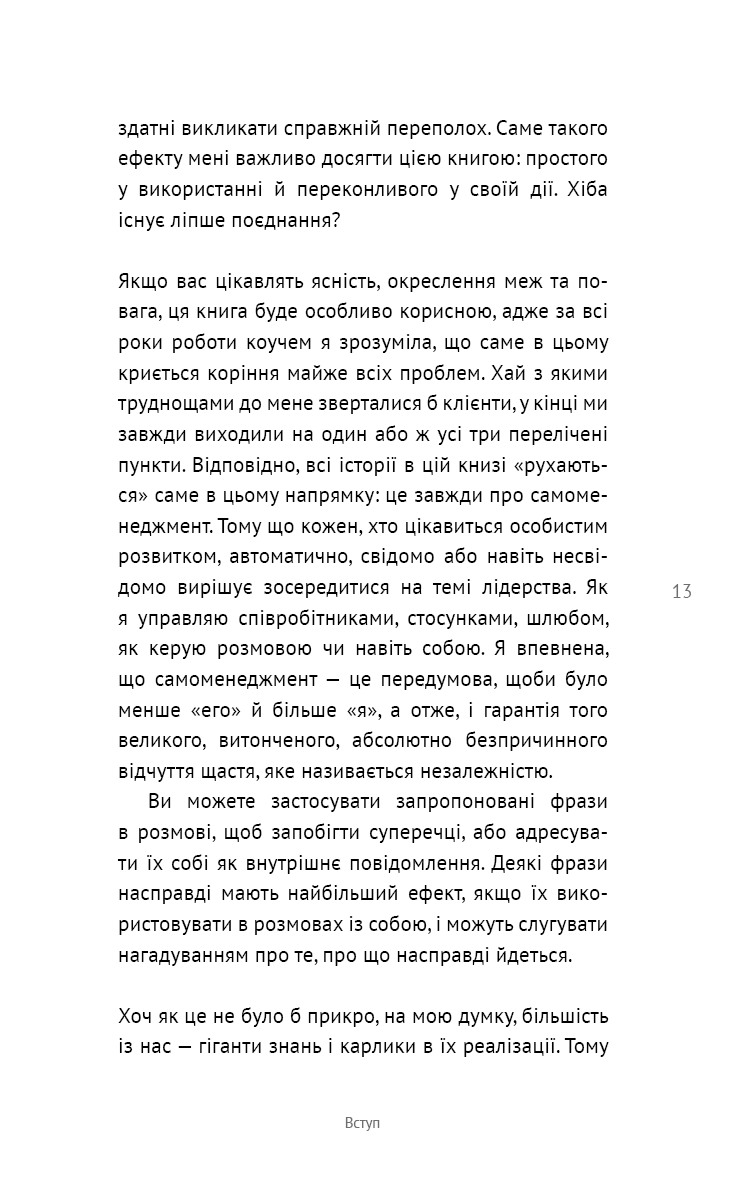 здатні викликати справжній переполох. Саме такого ефекту мені важливо досягти цією книгою: простого у використанні й переконливого у своїй дії. Хіба існує ліпше поєднання?

Якщо вас цікавлять ясність, окреслення меж та повага, ця книга буде особливо корисною, адже за всі роки роботи коучем я зрозуміла, що саме в цьому криється коріння майже всіх проблем. Хай з якими труднощами до мене зверталися б клієнти, у кінці ми завжди виходили на один або ж усі три перелічені пункти. Відповідно, всі історії в цій книзі «рухаються» саме в цьому напрямку: це завжди про самоменеджмент. Тому що кожен, хто цікавиться особистим розвитком, автоматично, свідомо або навіть несвідомо вирішує зосередитися на темі лідерства. Як я управляю співробітниками, стосунками, шлюбом, як керую розмовою чи навіть собою. Я впевнена, що самоменеджмент — це передумова, щоби було менше «его» й більше «я», а отже, і гарантія того великого, витонченого, абсолютно безпричинного відчуття щастя, яке називається незалежністю.

Ви можете застосувати запропоновані фрази в розмові, щоб запобігти суперечці, або адресувати їх собі як внутрішнє повідомлення. Деякі фрази насправді мають найбільший ефект, якщо їх використовувати в розмовах із собою, і можуть слугувати нагадуванням про те, про що насправді йдеться.

Хоч як це не було б прикро, на мою думку, більшість із нас — гіганти знань і карлики в їх реалізації. Тому

13

Вступ